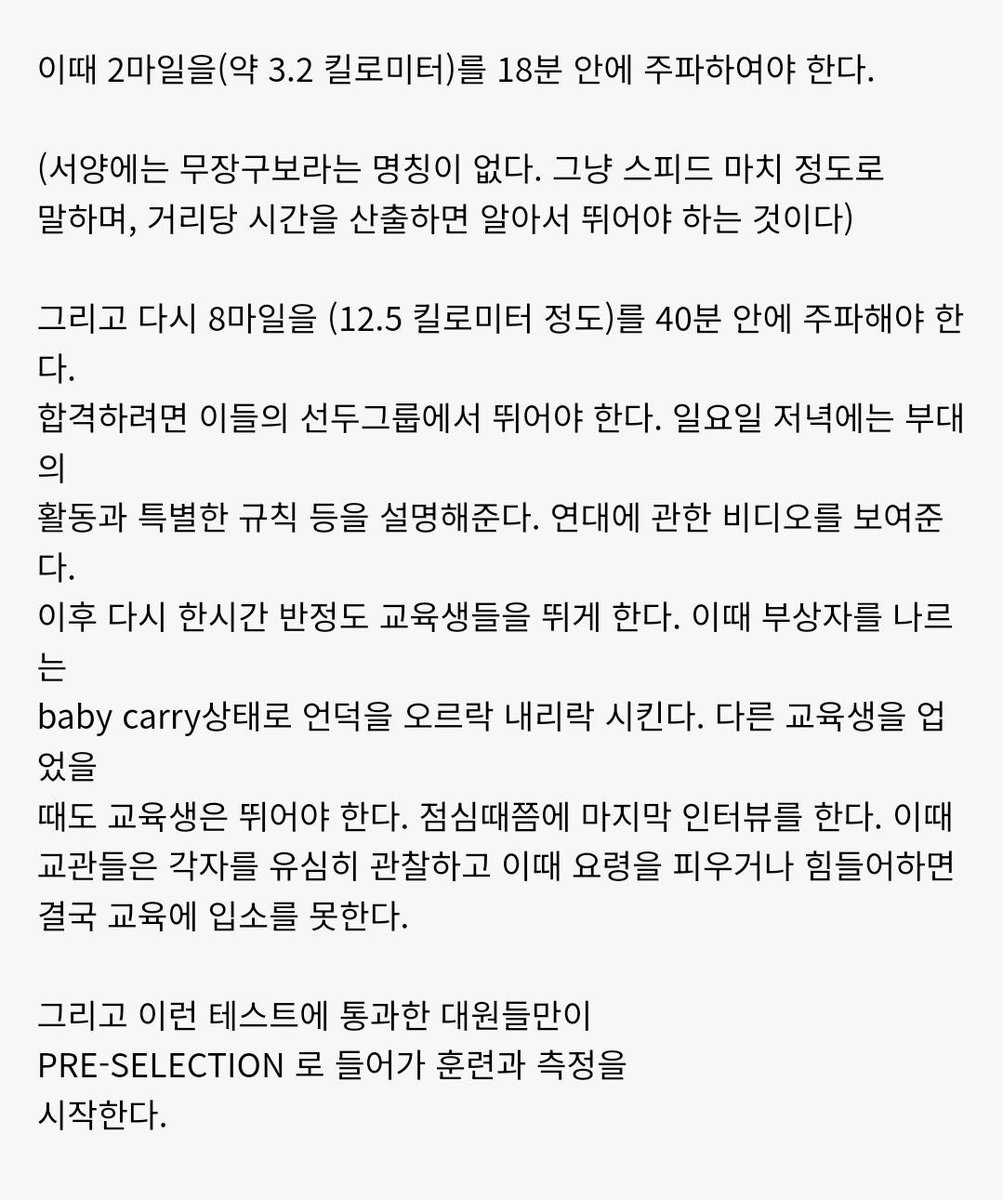 이때 2마일을(약 3.2 킬로미터)를 18분 안에 주파하여야 한다.

(서양에는 무장구보라는 명칭이 없다. 그냥 스피드 마치 정도로 말하며, 거리당 시간을 산출하면 알아서 뛰어야 하는 것이다)

그리고 다시 8마일을 (12.5 킬로미터 정도)를 40분 안에 주파해야 한다.
합격하려면 이들의 선두그룹에서 뛰어야 한다. 일요일 저녁에는 부대의
활동과 특별한 규칙 등을 설명해준다. 연대에 관한 비디오를 보여준다.
이후 다시 한시간 반정도 교육생들을 뛰게 한다. 이때 부상자를 나르는
baby carry상태로 언덕을 오르락 내리락 시킨다. 다른 교육생을 업었을
때도 교육생은 뛰어야 한다. 점심때쯤에 마지막 인터뷰를 한다. 이때
교관들은 각자를 유심히 관찰하고 이때 요령을 피우거나 힘들어하면
결국 교육에 입소를 못한다.

그리고 이런 테스트에 통과한 대원들만이
PRE-SELECTION 로 들어가 훈련과 측정을
시작한다.